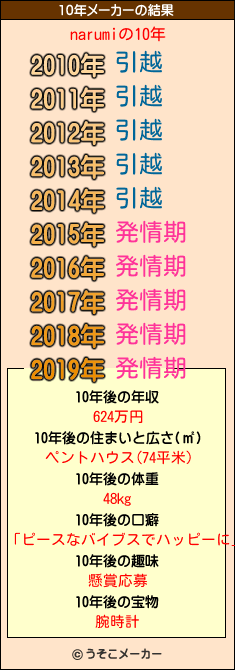 10年メーカーの結果

narumiの10年

2010年 引越
2011年 引越
2012年 引越
2013年 引越
2014年 引越
2015年 発情期
2016年 発情期
2017年 発情期
2018年 発情期
2019年 発情期

10年後の年収
624万円
10年後の住まいと広さ(㎡)
ペントハウス(74平米)
10年後の体重
48kg
10年後の口癖
「ピースなバイブスでハッピーに」
10年後の趣味
懸賞応募
10年後の宝物
腕時計

© うそこメーカー